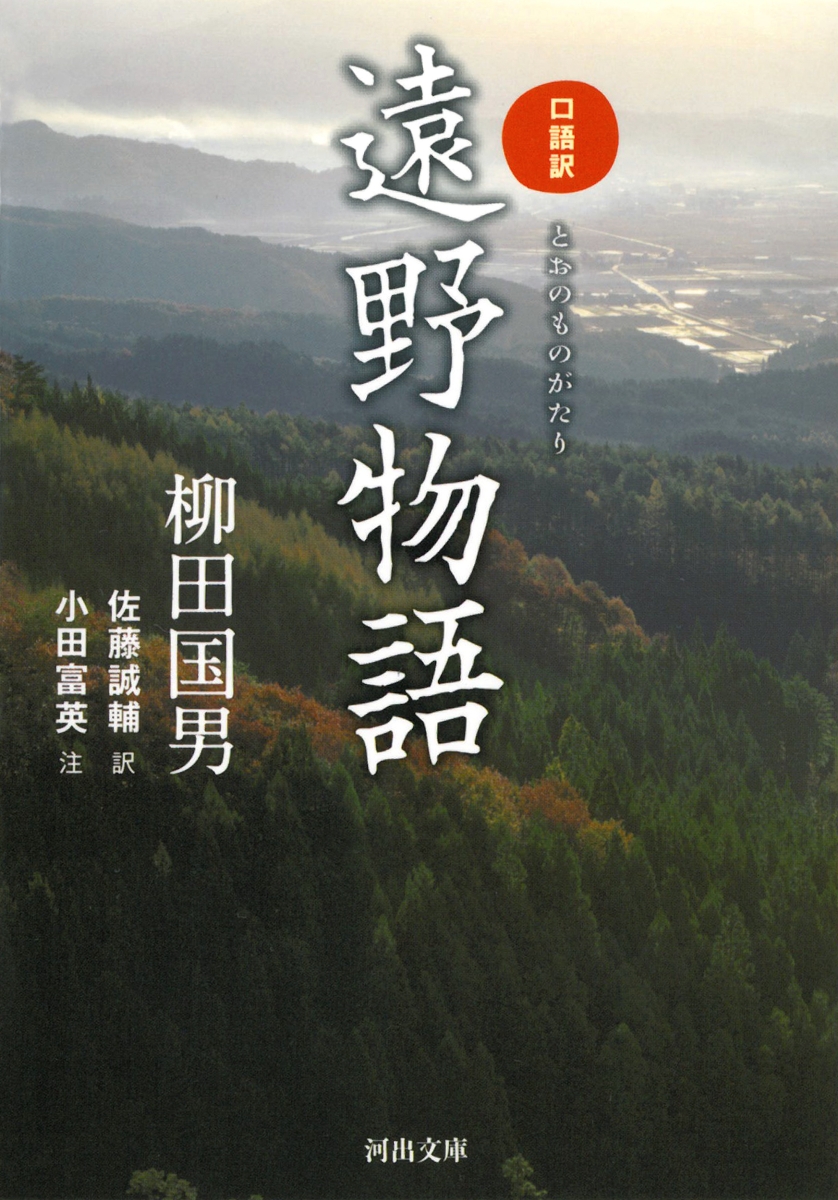 口語訳
遠野物語
とおのものがたり
柳田国男
佐藤誠輔 訳
小田富英 注
河出文庫